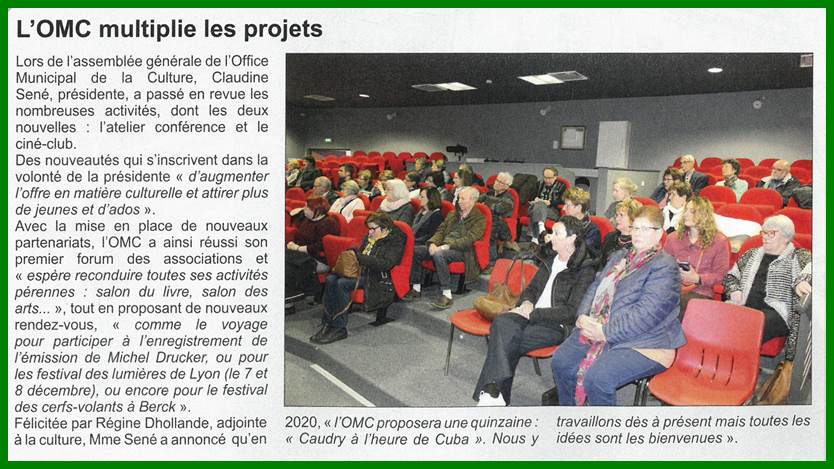 L'OMC multiplie les projets

Lors de l'assemblée générale de l'Office Municipal de la Culture, Claudine Sené, présidente, a passé en revue les nombreuses activités, dont les deux nouvelles : l'atelier conférence et le ciné-club.
Des nouveautés qui s'inscrivent dans la volonté de la présidente « d'augmenter l'offre en matière culturelle et attirer plus de jeunes et d'ados ».
Avec la mise en place de nouveaux partenariats, l'OMC a ainsi réussi son premier forum des associations et « espère reconduire toutes ses activités pérennes : salon du livre, salon des arts... », tout en proposant de nouveaux rendez-vous, « comme le voyage pour participer à l'enregistrement de l'émission de Michel Drucker, ou pour les festival des lumières de Lyon (le 7 et 8 décembre), ou encore pour le festival des cerfs-volants à Berck ».
Félicitée par Régine Dhollande, adjointe à la culture, Mme Sené a annoncé qu'en 2020, « l'OMC proposera une quinzaine : « Caudry à l'heure de Cuba ». Nous y travaillons dès à présent mais toutes les idées sont les bienvenues ».